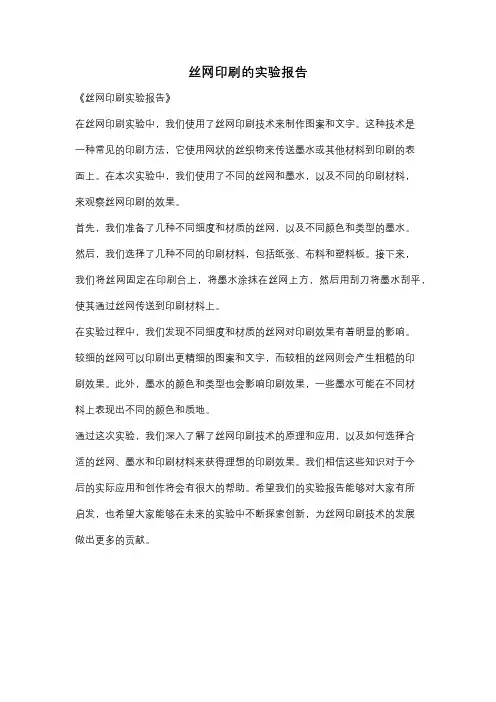 丝网印刷的实验报告

《丝网印刷实验报告》

在丝网印刷实验中，我们使用了丝网印刷技术来制作图案和文字。这种技术是一种常见的印刷方法，它使用网状的丝织物来传送墨水或其他材料到印刷的表面上。在本次实验中，我们使用了不同的丝网和墨水，以及不同的印刷材料，来观察丝网印刷的效果。

首先，我们准备了几种不同细度和材质的丝网，以及不同颜色和类型的墨水。然后，我们选择了几种不同的印刷材料，包括纸张、布料和塑料板。接下来，我们将丝网固定在印刷台上，将墨水涂抹在丝网上方，然后用刮刀将墨水刮平，使其通过丝网传送到印刷材料上。

在实验过程中，我们发现不同细度和材质的丝网对印刷效果有着明显的影响。较细的丝网可以印刷出更精细的图案和文字，而较粗的丝网则会产生粗糙的印刷效果。此外，墨水的颜色和类型也会影响印刷效果，一些墨水可能在不同材料上表现出不同的颜色和质地。

通过这次实验，我们深入了解了丝网印刷技术的原理和应用，以及如何选择合适的丝网、墨水和印刷材料来获得理想的印刷效果。我们相信这些知识对于今后的实际应用和创作将会有很大的帮助。希望我们的实验报告能够对大家有所启发，也希望大家能够在未来的实验中不断探索创新，为丝网印刷技术的发展做出更多的贡献。